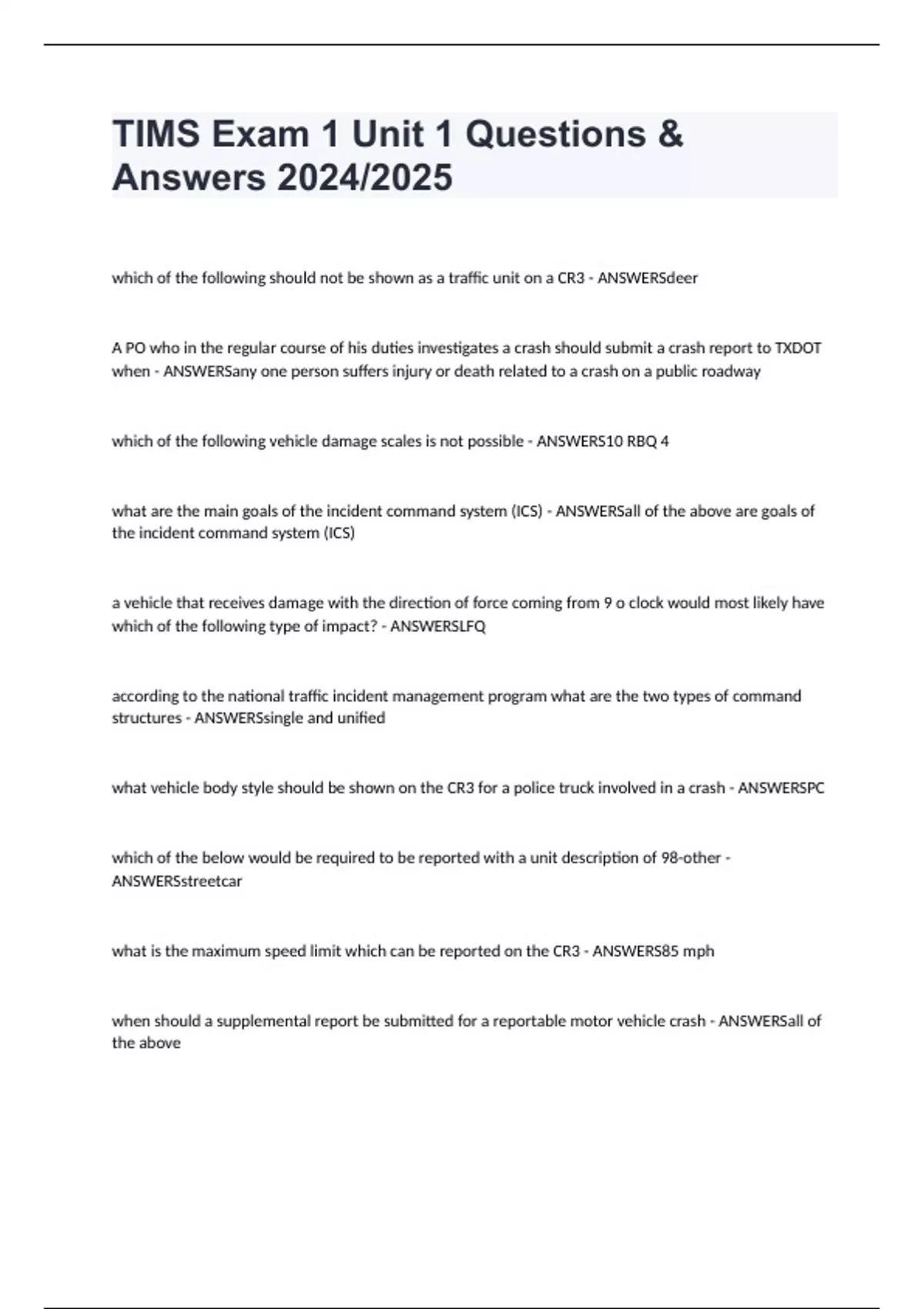 TIMS Exam 1 Unit 1 Questions & Answers 2024/2025

which of the following should not be shown as a traffic unit on a CR3 - ANSWERSdeer

A PO who in the regular course of his duties investigates a crash should submit a crash report to TXDOT when - ANSWERSany one person suffers injury or death related to a crash on a public roadway

which of the following vehicle damage scales is not possible - ANSWERS10 RBQ 4

what are the main goals of the incident command system (ICS) - ANSWERSall of the above are goals of the incident command system (ICS)

a vehicle that receives damage with the direction of force coming from 9 o clock would most likely have which of the following type of impact? - ANSWERSLFQ

according to the national traffic incident management program what are the two types of command structures - ANSWERSsingle and unified

what vehicle body style should be shown on the CR3 for a police truck involved in a crash - ANSWERSPC

which of the below would be required to be reported with a unit description of 98-other - ANSWERSstreetcar

what is the maximum speed limit which can be reported on the CR3 - ANSWERS85 mph

when should a supplemental report be submitted for a reportable motor vehicle crash - ANSWERSall of the above